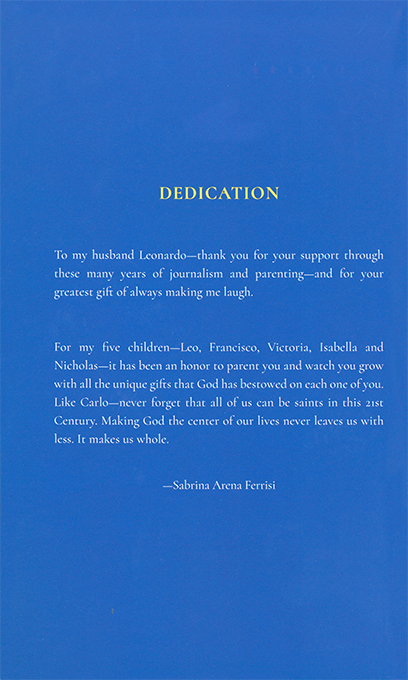 DEDICATION

To my husband Leonardo—thank you for your support through these many years of journalism and parenting—and for your greatest gift of always making me laugh.

For my five children—Leo, Francisco, Victoria, Isabella and Nicholas—it has been an honor to parent you and watch you grow with all the unique gifts that God has bestowed on each one of you. Like Carlo—never forget that all of us can be saints in this 21st Century. Making God the center of our lives never leaves us with less. It makes us whole.

—Sabrina Arena Ferrisi